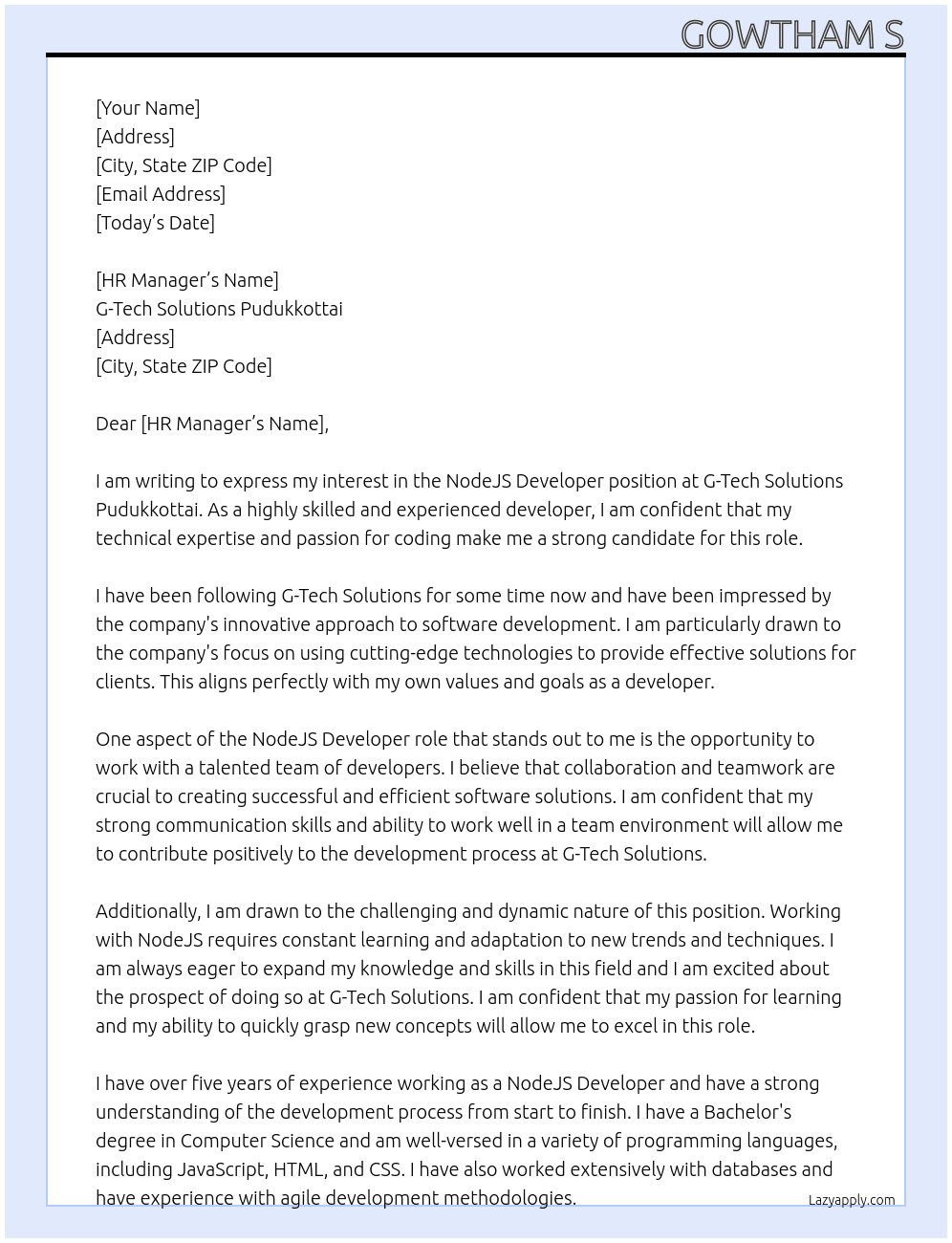 GOWTHAM S

[Your Name]
[Address]
[City, State ZIP Code]
[Email Address]
[Today's Date]

[HR Manager's Name]
G-Tech Solutions Pudukkottai
[Address]
[City, State ZIP Code]

Dear [HR Manager's Name],

I am writing to express my interest in the NodeJS Developer position at G-Tech Solutions Pudukkottai. As a highly skilled and experienced developer, I am confident that my technical expertise and passion for coding make me a strong candidate for this role.

I have been following G-Tech Solutions for some time now and have been impressed by the company's innovative approach to software development. I am particularly drawn to the company's focus on using cutting-edge technologies to provide effective solutions for clients. This aligns perfectly with my own values and goals as a developer.

One aspect of the NodeJS Developer role that stands out to me is the opportunity to work with a talented team of developers. I believe that collaboration and teamwork are crucial to creating successful and efficient software solutions. I am confident that my strong communication skills and ability to work well in a team environment will allow me to contribute positively to the development process at G-Tech Solutions.

Additionally, I am drawn to the challenging and dynamic nature of this position. Working with NodeJS requires constant learning and adaptation to new trends and techniques. I am always eager to expand my knowledge and skills in this field and I am excited about the prospect of doing so at G-Tech Solutions. I am confident that my passion for learning and my ability to quickly grasp new concepts will allow me to excel in this role.

I have over five years of experience working as a NodeJS Developer and have a strong understanding of the development process from start to finish. I have a Bachelor's degree in Computer Science and am well-versed in a variety of programming languages, including JavaScript, HTML, and CSS. I have also worked extensively with databases and have experience with agile development methodologies.

Lazyapply.com